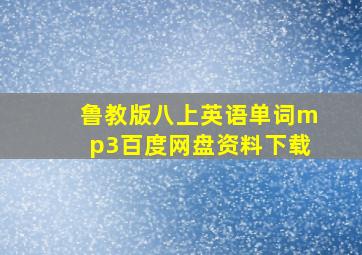 鲁教版八上英语单词mp3百度网盘资料下载